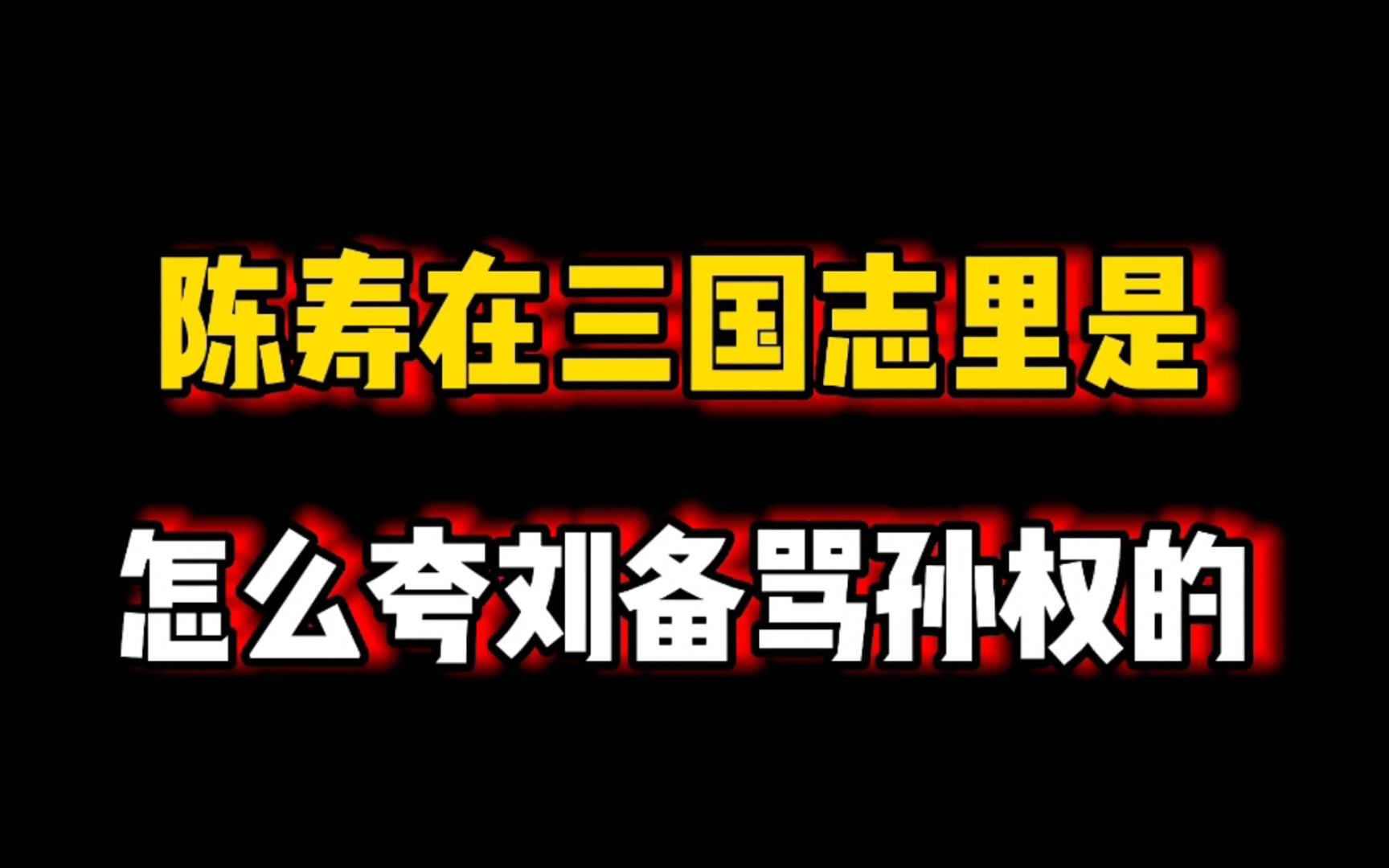 陈寿在三国志里是

怎么夸刘备骂孙权的